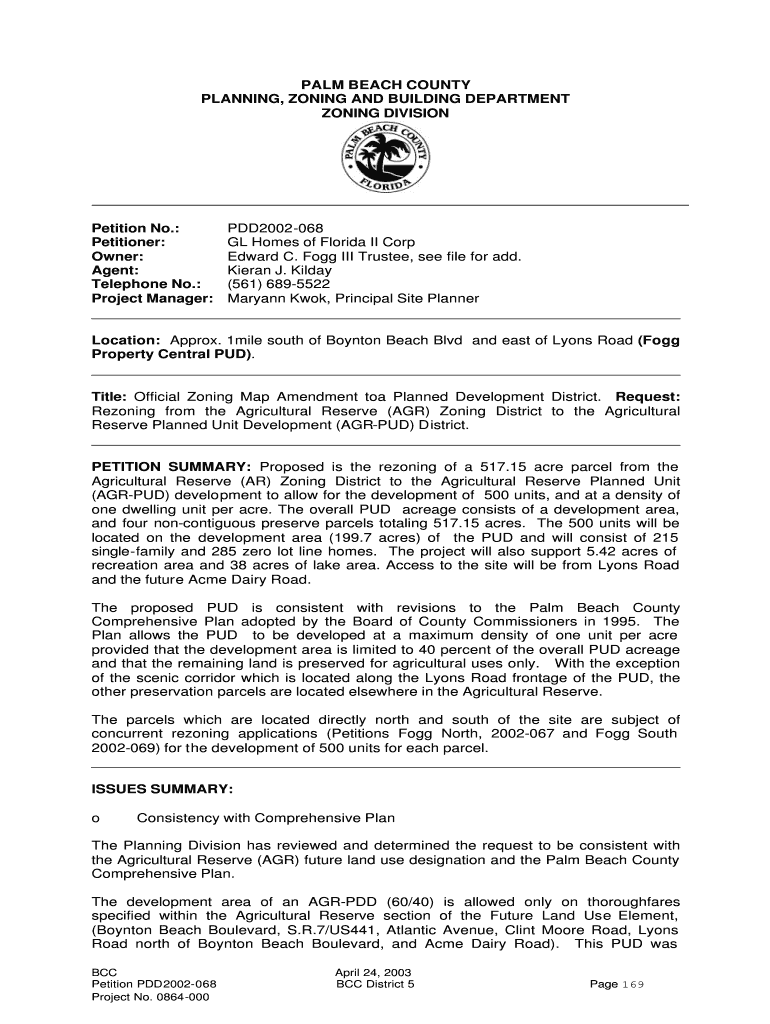 PALM BEACH COUNTY
PLANNING, ZONING AND BUILDING DEPARTMENT
ZONING DIVISION

PALM BEACH COUNTY
FLORIDA

Petition No.: PDD2002-068
Petitioner: GL Homes of Florida II Corp
Owner: Edward C. Fogg III Trustee, see file for add.
Agent: Kieran J. Kilday
Telephone No.: (561) 689-5522
Project Manager: Maryann Kwok, Principal Site Planner

Location: Approx. 1mile south of Boynton Beach Blvd and east of Lyons Road (Fogg Property Central PUD).

Title: Official Zoning Map Amendment toa Planned Development District. Request: Rezoning from the Agricultural Reserve (AGR) Zoning District to the Agricultural Reserve Planned Unit Development (AGR-PUD) District.

PETITION SUMMARY: Proposed is the rezoning of a 517.15 acre parcel from the Agricultural Reserve (AR) Zoning District to the Agricultural Reserve Planned Unit (AGR-PUD) development to allow for the development of 500 units, and at a density of one dwelling unit per acre. The overall PUD acreage consists of a development area, and four non-contiguous preserve parcels totaling 517.15 acres. The 500 units will be located on the development area (199.7 acres) of the PUD and will consist of 215 single-family and 285 zero lot line homes. The project will also support 5.42 acres of recreation area and 38 acres of lake area. Access to the site will be from Lyons Road and the future Acme Dairy Road.

The proposed PUD is consistent with revisions to the Palm Beach County Comprehensive Plan adopted by the Board of County Commissioners in 1995. The Plan allows the PUD to be developed at a maximum density of one unit per acre provided that the development area is limited to 40 percent of the overall PUD acreage and that the remaining land is preserved for agricultural uses only. With the exception of the scenic corridor which is located along the Lyons Road frontage of the PUD, the other preservation parcels are located elsewhere in the Agricultural Reserve.

The parcels which are located directly north and south of the site are subject of concurrent rezoning applications (Petitions Fogg North, 2002-067 and Fogg South 2002-069) for the development of 500 units for each parcel.

ISSUES SUMMARY:

o Consistency with Comprehensive Plan

The Planning Division has reviewed and determined the request to be consistent with the Agricultural Reserve (AGR) future land use designation and the Palm Beach County Comprehensive Plan.

The development area of an AGR-PDD (60/40) is allowed only on thoroughfares specified within the Agricultural Reserve section of the Future Land Use Element, (Boynton Beach Boulevard, S.R.7/US441, Atlantic Avenue, Clint Moore Road, Lyons Road north of Boynton Beach Boulevard, and Acme Dairy Road). This PUD was

BCC
Petition PDD2002-068
Project No. 0864-000

April 24, 2003
BCC District 5

Page 169